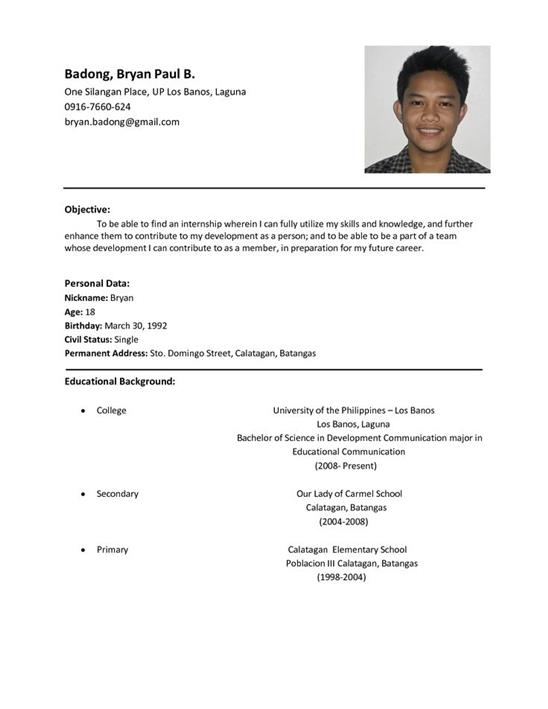 Badong, Bryan Paul B.
One Silangan Place, UP Los Banos, Laguna
0916-7660-624
bryan.badong@gmail.com

Objective:
To be able to find an internship wherein I can fully utilize my skills and knowledge, and further enhance them to contribute to my development as a person; and to be able to be a part of a team whose development I can contribute to as a member, in preparation for my future career.

Personal Data:
Nickname: Bryan
Age: 18
Birthday: March 30, 1992
Civil Status: Single
Permanent Address: Sto. Domingo Street, Calatagan, Batangas

Educational Background:

• College
University of the Philippines – Los Banos
Los Banos, Laguna
Bachelor of Science in Development Communication major in Educational Communication
(2008- Present)

• Secondary
Our Lady of Carmel School
Calatagan, Batangas
(2004-2008)

• Primary
Calatagan Elementary School
Poblacion III Calatagan, Batangas
(1998-2004)